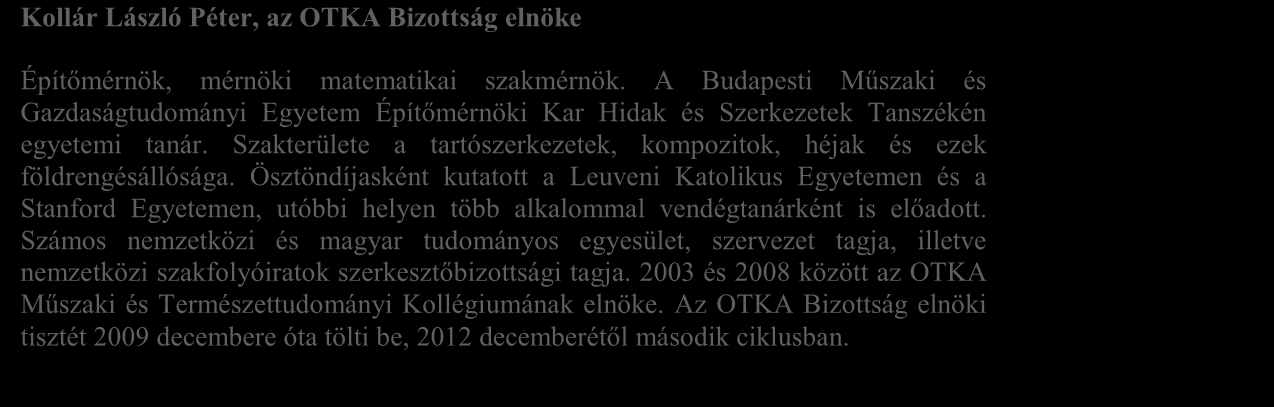 Kollár László Péter, az OTKA Bizottság elnöke

Építőmérnök, mérnöki matematikai szakmérnök. A Budapesti Műszaki és Gazdaságtudományi Egyetem Építőmérnöki Kar Hidak és Szerkezetek Tanszékén egyetemi tanár. Szakterülete a tartószerkezetek, kompozitok, héjak és ezek földrengésállósága. Ösztöndíjasként kutatott a Leuveni Katolikus Egyetemen és a Stanford Egyetemen, utóbbi helyen több alkalommal vendégtanárként is előadott. Számos nemzetközi és magyar tudományos egyesület, szervezet tagja, illetve nemzetközi szakfolyóiratok szerkesztőbizottsági tagja. 2003 és 2008 között az OTKA Műszaki és Természettudományi Kollégiumának elnöke. Az OTKA Bizottság elnöki tisztét 2009 decembere óta tölti be, 2012 decemberétől második ciklusban.